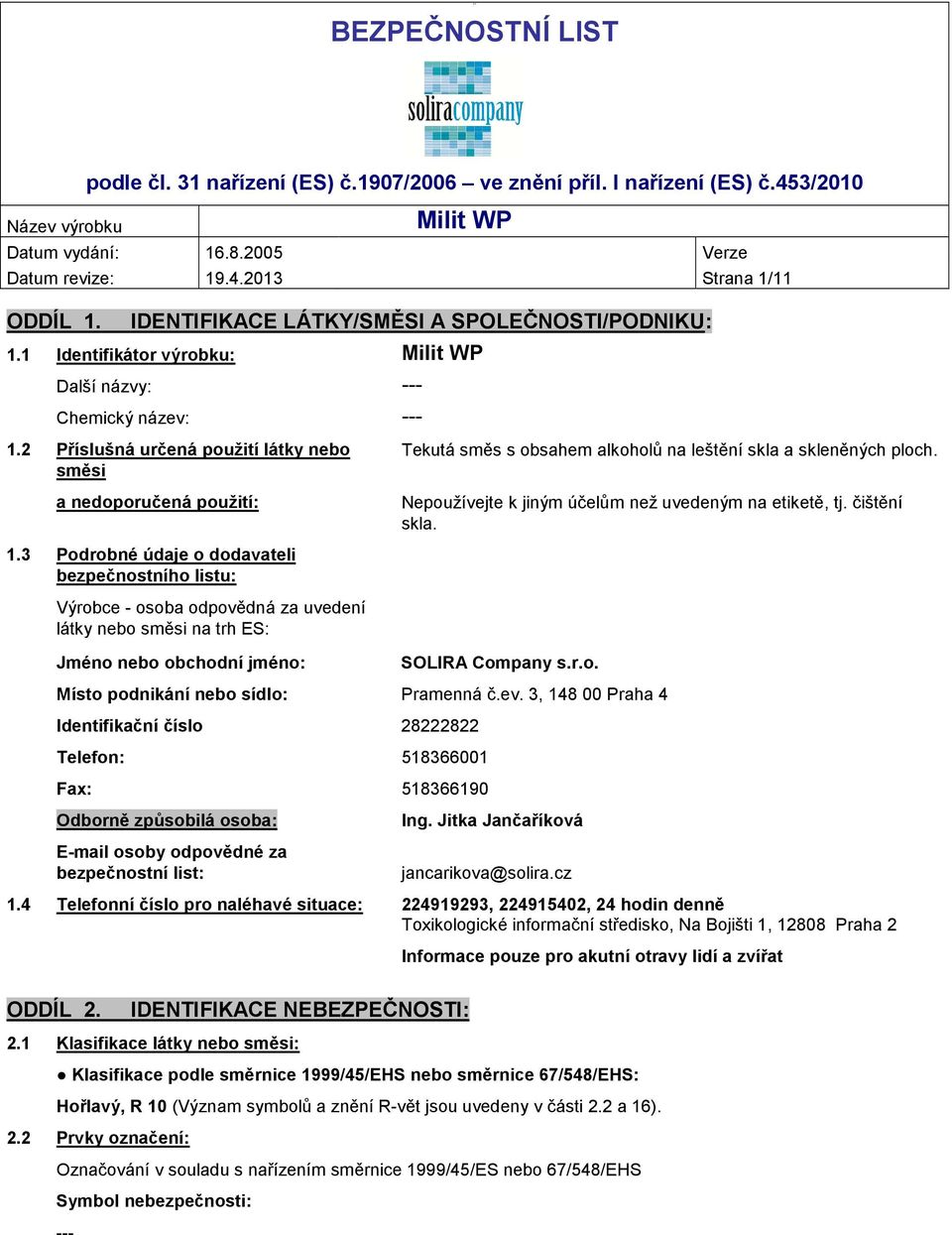 BEZPEČNOSTNÍ LIST

soliracompany

podle čl. 31 nařízení (ES) č.1907/2006 – ve znění příl. I nařízení (ES) č.453/2010

| Název výrobku | Milit WP | |
|---|---|---|
| Datum vydání: | 16.8.2005 | Verze |
| Datum revize: | 19.4.2013 | Strana 1/11 |

ODDÍL 1. IDENTIFIKACE LÁTKY/SMĚSI A SPOLEČNOSTI/PODNIKU:

1.1 Identifikátor výrobku: Milit WP

Další názvy: ---

Chemický název: ---

1.2 Příslušná určená použití látky nebo směsi
Tekutá směs s obsahem alkoholů na leštění skla a skleněných ploch.

a nedoporučená použití:
Nepoužívejte k jiným účelům než uvedeným na etiketě, tj. čištění skla.

1.3 Podrobné údaje o dodavateli bezpečnostního listu:

Výrobce - osoba odpovědná za uvedení látky nebo směsi na trh ES:

Jméno nebo obchodní jméno: SOLIRA Company s.r.o.

Místo podnikání nebo sídlo: Pramenná č.ev. 3, 148 00 Praha 4

Identifikační číslo 28222822

Telefon: 518366001

Fax: 518366190

Odborně způsobilá osoba: Ing. Jitka Jančaříková

E-mail osoby odpovědné za bezpečnostní list: jancarikova@solira.cz

1.4 Telefonní číslo pro naléhavé situace: 224919293, 224915402, 24 hodin denně
Toxikologické informační středisko, Na Bojišti 1, 12808 Praha 2

Informace pouze pro akutní otravy lidí a zvířat

ODDÍL 2. IDENTIFIKACE NEBEZPEČNOSTI:

2.1 Klasifikace látky nebo směsi:

● Klasifikace podle směrnice 1999/45/EHS nebo směrnice 67/548/EHS:

Hořlavý, R 10 (Význam symbolů a znění R-vět jsou uvedeny v části 2.2 a 16).

2.2 Prvky označení:

Označování v souladu s nařízením směrnice 1999/45/ES nebo 67/548/EHS

Symbol nebezpečnosti:

---